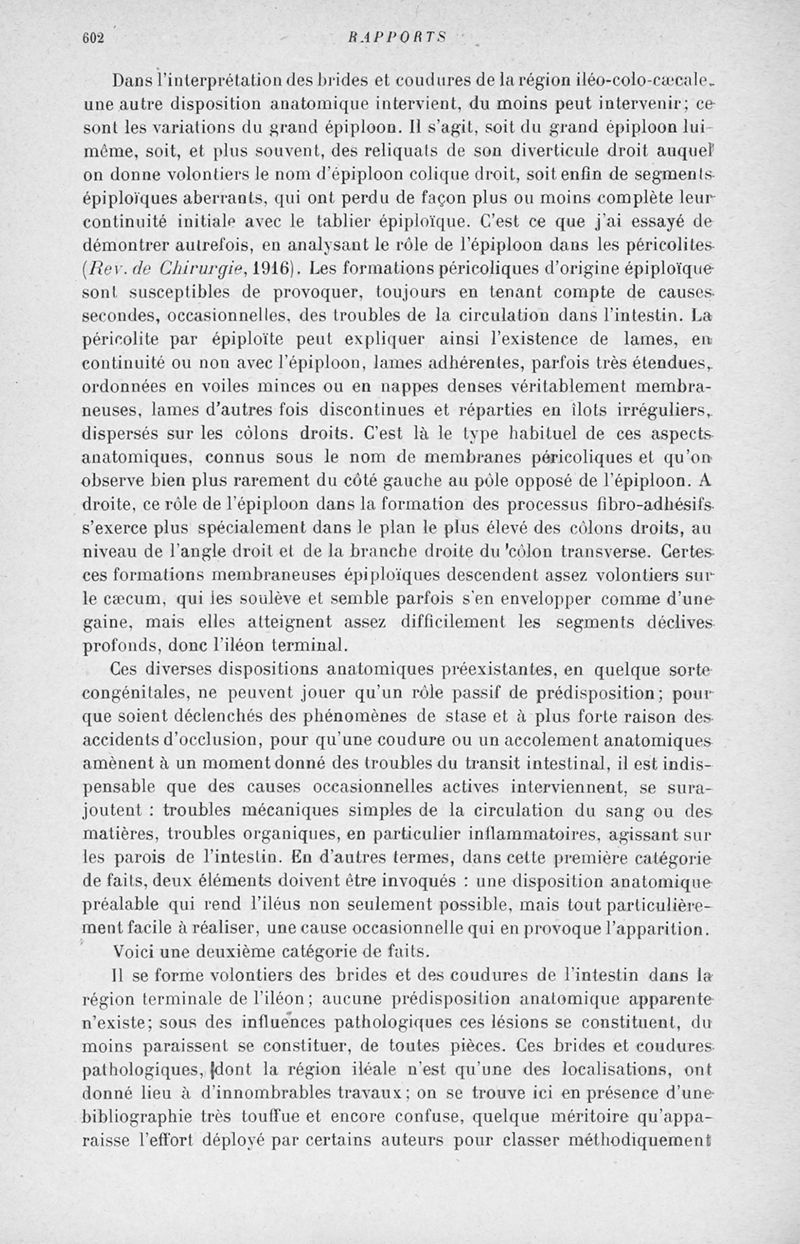 602 RAPPORTS

Dans l'interprétation des brides et coudures de la région iléo-colo-cæcale, une autre disposition anatomique intervient, du moins peut intervenir; ce sont les variations du grand épiploon. Il s'agit, soit du grand épiploon lui-même, soit, et plus souvent, des reliquats de son diverticule droit auquel on donne volontiers le nom d'épiploon colique droit, soit enfin de segments épiploïques aberrants, qui ont perdu de façon plus ou moins complète leur continuité initiale avec le tablier épiploïque. C'est ce que j'ai essayé de démontrer autrefois, en analysant le rôle de l'épiploon dans les péricolites (Rev. de Chirurgie, 1916). Les formations péricoliques d'origine épiploïque sont susceptibles de provoquer, toujours en tenant compte de causes secondes, occasionnelles, des troubles de la circulation dans l'intestin. La péricolite par épiploïte peut expliquer ainsi l'existence de lames, en continuité ou non avec l'épiploon, lames adhérentes, parfois très étendues, ordonnées en voiles minces ou en nappes denses véritablement membraneuses, lames d'autres fois discontinues et réparties en îlots irréguliers, dispersés sur les côlons droits. C'est là le type habituel de ces aspects anatomiques, connus sous le nom de membranes péricoliques et qu'on observe bien plus rarement du côté gauche au pôle opposé de l'épiploon. A droite, ce rôle de l'épiploon dans la formation des processus fibro-adhésifs s'exerce plus spécialement dans le plan le plus élevé des côlons droits, au niveau de l'angle droit et de la branche droite du côlon transverse. Certes ces formations membraneuses épiploïques descendent assez volontiers sur le cæcum, qui les soulève et semble parfois s'en envelopper comme d'une gaine, mais elles atteignent assez difficilement les segments déclives profonds, donc l'iléon terminal.

Ces diverses dispositions anatomiques préexistantes, en quelque sorte congénitales, ne peuvent jouer qu'un rôle passif de prédisposition; pour que soient déclenchés des phénomènes de stase et à plus forte raison des accidents d'occlusion, pour qu'une coudure ou un accolement anatomiques amènent à un moment donné des troubles du transit intestinal, il est indispensable que des causes occasionnelles actives interviennent, se surajoutent : troubles mécaniques simples de la circulation du sang ou des matières, troubles organiques, en particulier inflammatoires, agissant sur les parois de l'intestin. En d'autres termes, dans cette première catégorie de faits, deux éléments doivent être invoqués : une disposition anatomique préalable qui rend l'iléus non seulement possible, mais tout particulièrement facile à réaliser, une cause occasionnelle qui en provoque l'apparition.

Voici une deuxième catégorie de faits.

Il se forme volontiers des brides et des coudures de l'intestin dans la région terminale de l'iléon; aucune prédisposition anatomique apparente n'existe; sous des influences pathologiques ces lésions se constituent, du moins paraissent se constituer, de toutes pièces. Ces brides et coudures pathologiques, dont la région iléale n'est qu'une des localisations, ont donné lieu à d'innombrables travaux; on se trouve ici en présence d'une bibliographie très touffue et encore confuse, quelque méritoire qu'apparaisse l'effort déployé par certains auteurs pour classer méthodiquement